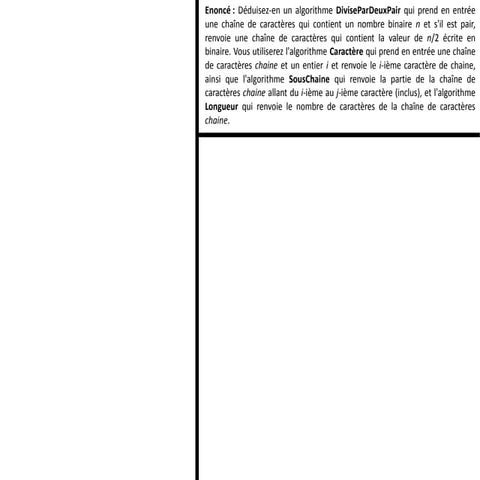 Enoncé : Déduisez-en un algorithme DiviseParDeuxPair qui prend en entrée une chaîne de caractères qui contient un nombre binaire $n$ et s'il est pair, renvoie une chaîne de caractères qui contient la valeur de $n/2$ écrite en binaire. Vous utiliserez l'algorithme Caractère qui prend en entrée une chaîne de caractères chaine et un entier $i$ et renvoie le $i$-ième caractère de chaine, ainsi que l'algorithme SousChaine qui renvoie la partie de la chaîne de caractères chaine allant du $i$-ième au $j$-ième caractère (inclus), et l'algorithme Longueur qui renvoie le nombre de caractères de la chaîne de caractères chaine.